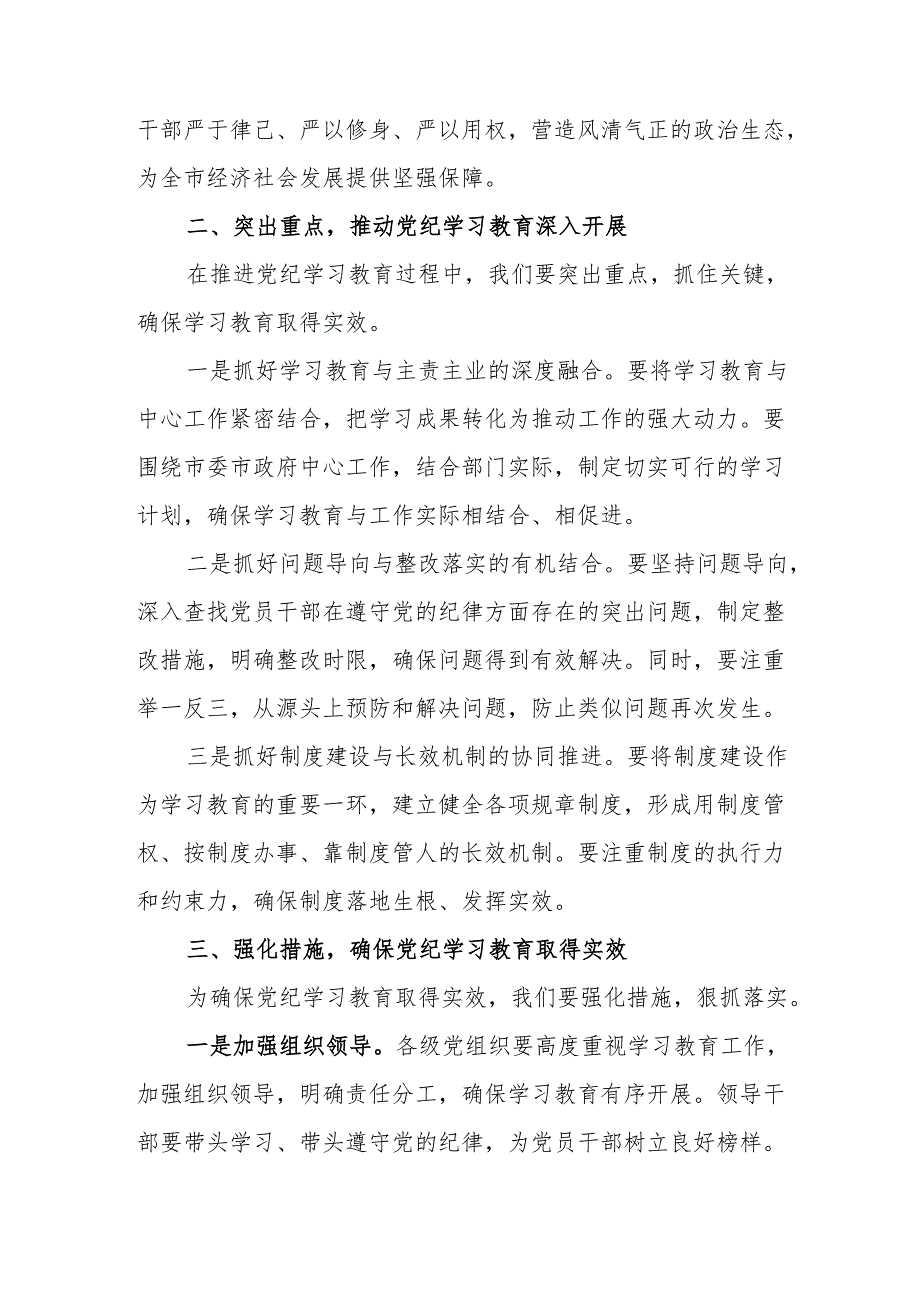 干部严于律己、严以修身、严以用权，营造风清气正的政治生态，为全市经济社会发展提供坚强保障。

二、突出重点，推动党纪学习教育深入开展

在推进党纪学习教育过程中，我们要突出重点，抓住关键，确保学习教育取得实效。

一是抓好学习教育与主责主业的深度融合。要将学习教育与中心工作紧密结合，把学习成果转化为推动工作的强大动力。要围绕市委市政府中心工作，结合部门实际，制定切实可行的学习计划，确保学习教育与工作实际相结合、相促进。

二是抓好问题导向与整改落实的有机结合。要坚持问题导向，深入查找党员干部在遵守党的纪律方面存在的突出问题，制定整改措施，明确整改时限，确保问题得到有效解决。同时，要注重举一反三，从源头上预防和解决问题，防止类似问题再次发生。

三是抓好制度建设与长效机制的协同推进。要将制度建设作为学习教育的重要一环，建立健全各项规章制度，形成用制度管权、按制度办事、靠制度管人的长效机制。要注重制度的执行力和约束力，确保制度落地生根、发挥实效。

三、强化措施，确保党纪学习教育取得实效

为确保党纪学习教育取得实效，我们要强化措施，狠抓落实。

一是加强组织领导。各级党组织要高度重视学习教育工作，加强组织领导，明确责任分工，确保学习教育有序开展。领导干部要带头学习、带头遵守党的纪律，为党员干部树立良好榜样。